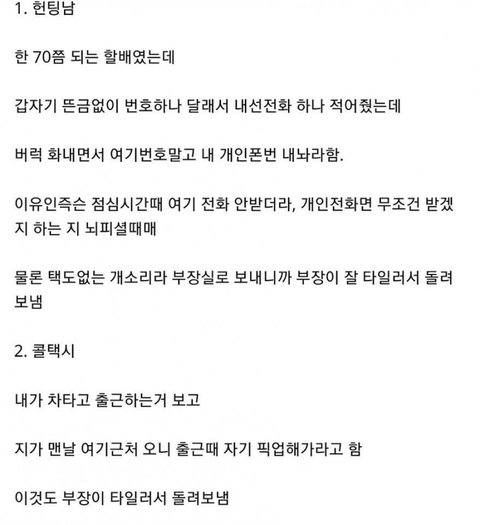 1. 헌팅남

한 70쯤 되는 할배였는데

갑자기 뜬금없이 번호하나 달래서 내선전화 하나 적어줬는데

버럭 화내면서 여기번호말고 내 개인폰번 내놔라함.

이유인즉슨 점심시간때 여기 전화 안받더라, 개인전화면 무조건 받겠지 하는 지 뇌피셜때매

물론 택도없는 개소리라 부장실로 보내니까 부장이 잘 타일러서 돌려보냄

2. 콜택시

내가 차타고 출근하는거 보고

지가 맨날 여기근처 오니 출근때 자기 픽업해가라고 함

이것도 부장이 타일러서 돌려보냄